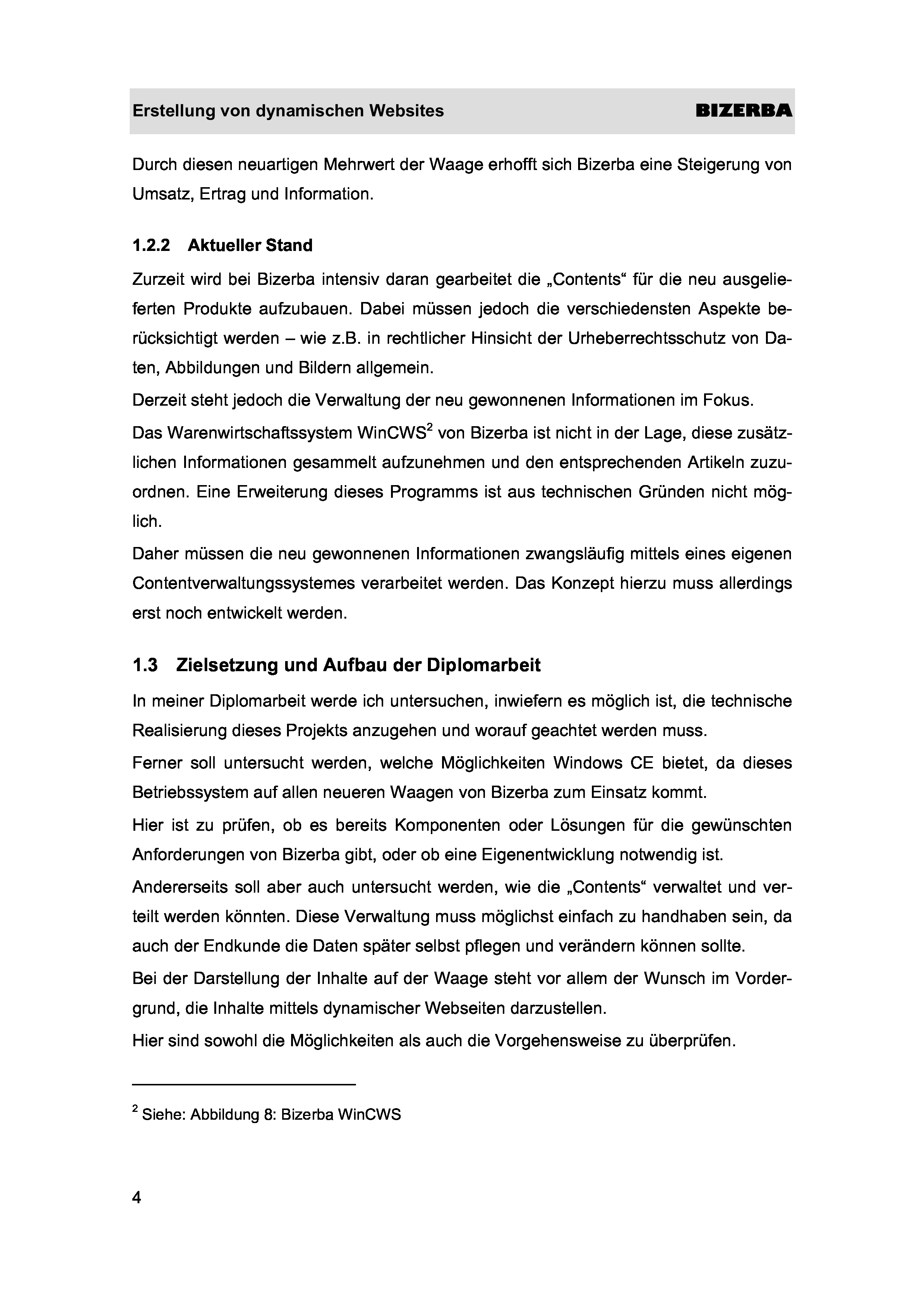 Erstellung von dynamischen Websites BIZERBA

Durch diesen neuartigen Mehrwert der Waage erhofft sich Bizerba eine Steigerung von Umsatz, Ertrag und Information.

1.2.2 Aktueller Stand

Zurzeit wird bei Bizerba intensiv daran gearbeitet die „Contents“ für die neu ausgelieferten Produkte aufzubauen. Dabei müssen jedoch die verschiedensten Aspekte berücksichtigt werden – wie z.B. in rechtlicher Hinsicht der Urheberrechtsschutz von Daten, Abbildungen und Bildern allgemein.

Derzeit steht jedoch die Verwaltung der neu gewonnenen Informationen im Fokus.

Das Warenwirtschaftssystem WinCWS$^2$ von Bizerba ist nicht in der Lage, diese zusätzlichen Informationen gesammelt aufzunehmen und den entsprechenden Artikeln zuzuordnen. Eine Erweiterung dieses Programms ist aus technischen Gründen nicht möglich.

Daher müssen die neu gewonnenen Informationen zwangsläufig mittels eines eigenen Contentverwaltungssystemes verarbeitet werden. Das Konzept hierzu muss allerdings erst noch entwickelt werden.

1.3 Zielsetzung und Aufbau der Diplomarbeit

In meiner Diplomarbeit werde ich untersuchen, inwiefern es möglich ist, die technische Realisierung dieses Projekts anzugehen und worauf geachtet werden muss.

Ferner soll untersucht werden, welche Möglichkeiten Windows CE bietet, da dieses Betriebssystem auf allen neueren Waagen von Bizerba zum Einsatz kommt.

Hier ist zu prüfen, ob es bereits Komponenten oder Lösungen für die gewünschten Anforderungen von Bizerba gibt, oder ob eine Eigenentwicklung notwendig ist.

Andererseits soll aber auch untersucht werden, wie die „Contents“ verwaltet und verteilt werden könnten. Diese Verwaltung muss möglichst einfach zu handhaben sein, da auch der Endkunde die Daten später selbst pflegen und verändern können sollte.

Bei der Darstellung der Inhalte auf der Waage steht vor allem der Wunsch im Vordergrund, die Inhalte mittels dynamischer Webseiten darzustellen.

Hier sind sowohl die Möglichkeiten als auch die Vorgehensweise zu überprüfen.

$^2$ Siehe: Abbildung 8: Bizerba WinCWS

4